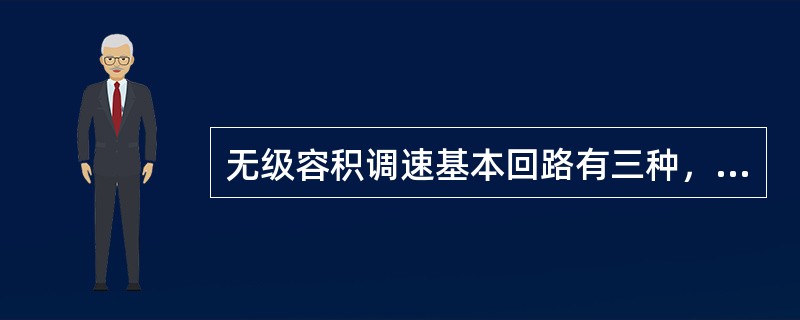 无级容积调速基本回路有三种，...